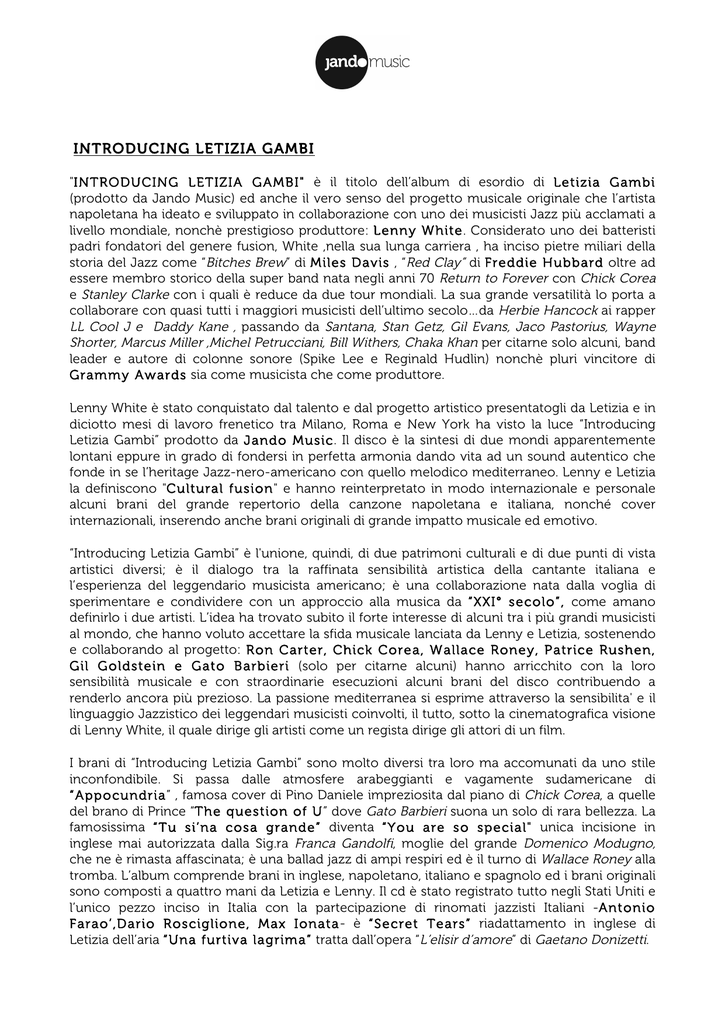 jando music

INTRODUCING LETIZIA GAMBI

"INTRODUCING LETIZIA GAMBI" è il titolo dell'album di esordio di Letizia Gambi (prodotto da Jando Music) ed anche il vero senso del progetto musicale originale che l'artista napoletana ha ideato e sviluppato in collaborazione con uno dei musicisti Jazz più acclamati a livello mondiale, nonchè prestigioso produttore: Lenny White. Considerato uno dei batteristi padri fondatori del genere fusion, White ,nella sua lunga carriera , ha inciso pietre miliari della storia del Jazz come "Bitches Brew" di Miles Davis , "Red Clay" di Freddie Hubbard oltre ad essere membro storico della super band nata negli anni 70 Return to Forever con Chick Corea e Stanley Clarke con i quali è reduce da due tour mondiali. La sua grande versatilità lo porta a collaborare con quasi tutti i maggiori musicisti dell'ultimo secolo...da Herbie Hancock ai rapper LL Cool J e Daddy Kane , passando da Santana, Stan Getz, Gil Evans, Jaco Pastorius, Wayne Shorter, Marcus Miller ,Michel Petrucciani, Bill Withers, Chaka Khan per citarne solo alcuni, band leader e autore di colonne sonore (Spike Lee e Reginald Hudlin) nonchè pluri vincitore di Grammy Awards sia come musicista che come produttore.

Lenny White è stato conquistato dal talento e dal progetto artistico presentatogli da Letizia e in diciotto mesi di lavoro frenetico tra Milano, Roma e New York ha visto la luce "Introducing Letizia Gambi" prodotto da Jando Music. Il disco è la sintesi di due mondi apparentemente lontani eppure in grado di fondersi in perfetta armonia dando vita ad un sound autentico che fonde in se l'heritage Jazz-nero-americano con quello melodico mediterraneo. Lenny e Letizia la definiscono "Cultural fusion" e hanno reinterpretato in modo internazionale e personale alcuni brani del grande repertorio della canzone napoletana e italiana, nonché cover internazionali, inserendo anche brani originali di grande impatto musicale ed emotivo.

"Introducing Letizia Gambi" è l'unione, quindi, di due patrimoni culturali e di due punti di vista artistici diversi; è il dialogo tra la raffinata sensibilità artistica della cantante italiana e l'esperienza del leggendario musicista americano; è una collaborazione nata dalla voglia di sperimentare e condividere con un approccio alla musica da "XXI° secolo", come amano definirlo i due artisti. L'idea ha trovato subito il forte interesse di alcuni tra i più grandi musicisti al mondo, che hanno voluto accettare la sfida musicale lanciata da Lenny e Letizia, sostenendo e collaborando al progetto: Ron Carter, Chick Corea, Wallace Roney, Patrice Rushen, Gil Goldstein e Gato Barbieri (solo per citarne alcuni) hanno arricchito con la loro sensibilità musicale e con straordinarie esecuzioni alcuni brani del disco contribuendo a renderlo ancora più prezioso. La passione mediterranea si esprime attraverso la sensibilita' e il linguaggio Jazzistico dei leggendari musicisti coinvolti, il tutto, sotto la cinematografica visione di Lenny White, il quale dirige gli artisti come un regista dirige gli attori di un film.

I brani di "Introducing Letizia Gambi" sono molto diversi tra loro ma accomunati da uno stile inconfondibile. Si passa dalle atmosfere arabeggianti e vagamente sudamericane di "Appocundria" , famosa cover di Pino Daniele impreziosita dal piano di Chick Corea, a quelle del brano di Prince "The question of U" dove Gato Barbieri suona un solo di rara bellezza. La famosissima "Tu si'na cosa grande" diventa "You are so special" unica incisione in inglese mai autorizzata dalla Sig.ra Franca Gandolfi, moglie del grande Domenico Modugno, che ne è rimasta affascinata; è una ballad jazz di ampi respiri ed è il turno di Wallace Roney alla tromba. L'album comprende brani in inglese, napoletano, italiano e spagnolo ed i brani originali sono composti a quattro mani da Letizia e Lenny. Il cd è stato registrato tutto negli Stati Uniti e l'unico pezzo inciso in Italia con la partecipazione di rinomati jazzisti Italiani -Antonio Farao',Dario Rosciglione, Max Ionata- è "Secret Tears" riadattamento in inglese di Letizia dell'aria "Una furtiva lagrima" tratta dall'opera "L'elisir d'amore" di Gaetano Donizetti.